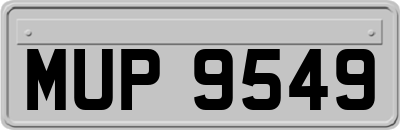 MUP 9549